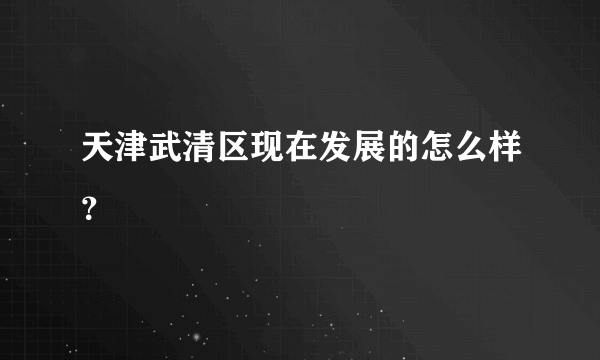 天津武清区现在发展的怎么样?